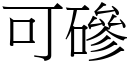 可磣